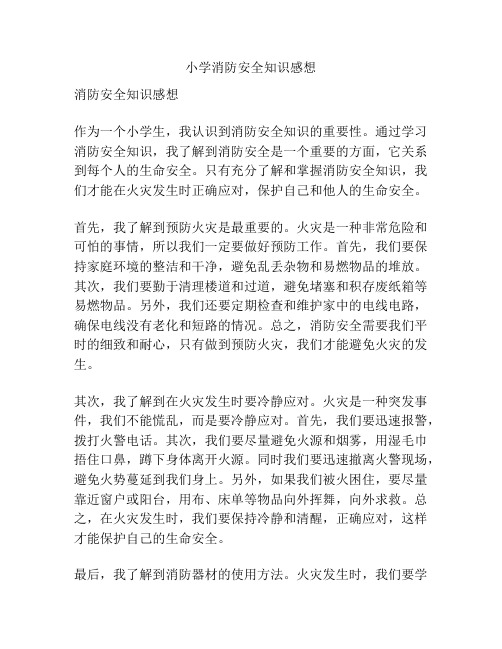 小学消防安全知识感想

消防安全知识感想

作为一个小学生，我认识到消防安全知识的重要性。通过学习消防安全知识，我了解到消防安全是一个重要的方面，它关系到每个人的生命安全。只有充分了解和掌握消防安全知识，我们才能在火灾发生时正确应对，保护自己和他人的生命安全。

首先，我了解到预防火灾是最重要的。火灾是一种非常危险和可怕的事情，所以我们一定要做好预防工作。首先，我们要保持家庭环境的整洁和干净，避免乱丢杂物和易燃物品的堆放。其次，我们要勤于清理楼道和过道，避免堵塞和积存废纸箱等易燃物品。另外，我们还要定期检查和维护家中的电线电路，确保电线没有老化和短路的情况。总之，消防安全需要我们平时的细致和耐心，只有做到预防火灾，我们才能避免火灾的发生。

其次，我了解到在火灾发生时要冷静应对。火灾是一种突发事件，我们不能慌乱，而是要冷静应对。首先，我们要迅速报警，拨打火警电话。其次，我们要尽量避免火源和烟雾，用湿毛巾捂住口鼻，蹲下身体离开火源。同时我们要迅速撤离火警现场，避免火势蔓延到我们身上。另外，如果我们被火困住，要尽量靠近窗户或阳台，用布、床单等物品向外挥舞，向外求救。总之，在火灾发生时，我们要保持冷静和清醒，正确应对，这样才能保护自己的生命安全。

最后，我了解到消防器材的使用方法。火灾发生时，我们要学